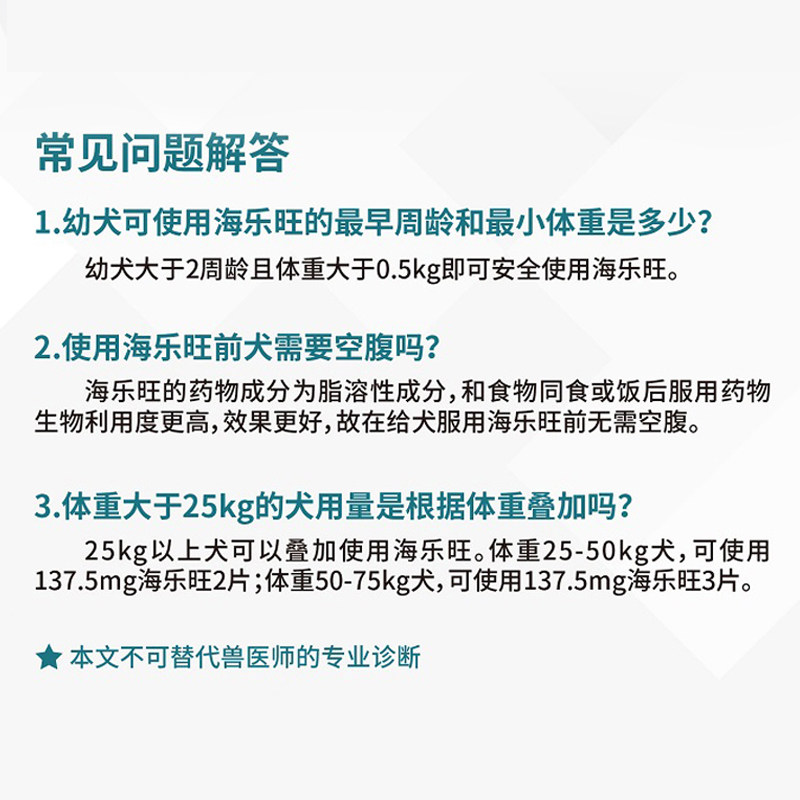 常见问题解答

1.幼犬可使用海乐旺的最早周龄和最小体重是多少?

幼犬大于2周龄且体重大于0.5kg即可安全使用海乐旺。

2.使用海乐旺前犬需要空腹吗?

海乐旺的药物成分为脂溶性成分,和食物同食或饭后服用药物生物利用度更高,效果更好,故在给犬服用海乐旺前无需空腹。

3.体重大于25kg的犬用量是根据体重叠加吗?

25kg以上犬可以叠加使用海乐旺。体重25-50kg犬,可使用137.5mg海乐旺2片;体重50-75kg犬,可使用137.5mg海乐旺3片。

★ 本文不可替代兽医师的专业诊断